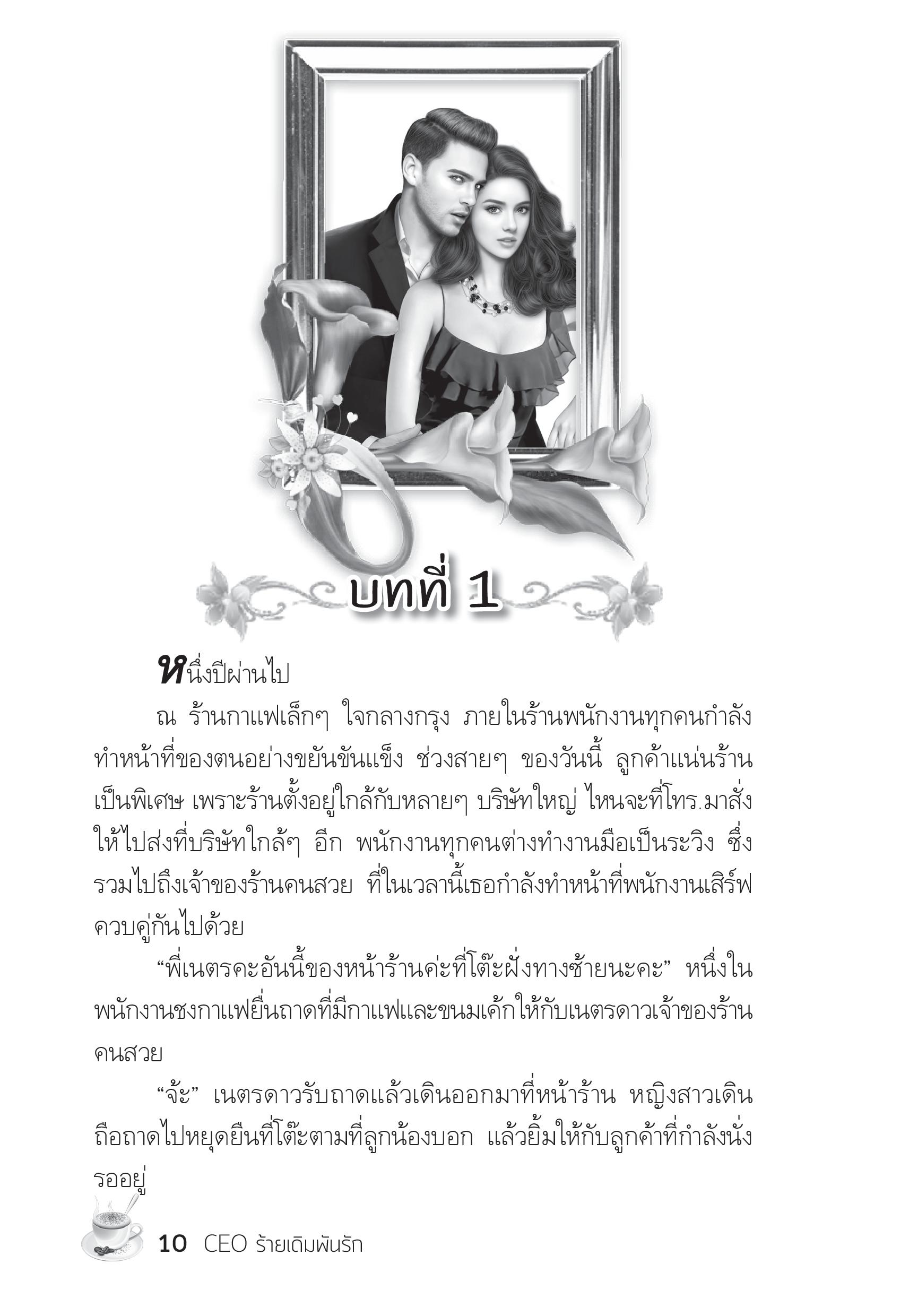 บทที่ 1

หนึ่งปีผ่านไป

ณ ร้านกาแฟเล็กๆ ใจกลางกรุง ภายในร้านพนักงานทุกคนกำลังทำหน้าที่ของตนอย่างขยันขันแข็ง ช่วงสายๆ ของวันนี้ ลูกค้าแน่นร้านเป็นพิเศษ เพราะร้านตั้งอยู่ใกล้กับหลายๆ บริษัทใหญ่ ไหนจะที่โทร.มาสั่งให้ไปส่งที่บริษัทใกล้ๆ อีก พนักงานทุกคนต่างทำงานมือเป็นระวิง ซึ่งรวมไปถึงเจ้าของร้านคนสวย ที่ในเวลานี้เธอกำลังทำหน้าที่พนักงานเสิร์ฟควบคู่กันไปด้วย

"พี่เนตรคะอันนี้ของหน้าร้านค่ะที่โต๊ะฝั่งทางซ้ายนะคะ" หนึ่งในพนักงานชงกาแฟยื่นถาดที่มีกาแฟและขนมเค้กให้กับเนตรดาวเจ้าของร้านคนสวย

"จ้ะ" เนตรดาวรับถาดแล้วเดินออกมาที่หน้าร้าน หญิงสาวเดินถือถาดไปหยุดยืนที่โต๊ะตามที่ลูกน้องบอก แล้วยิ้มให้กับลูกค้าที่กำลังนั่งรออยู่

10 CEO ร้ายเดิมพันรัก